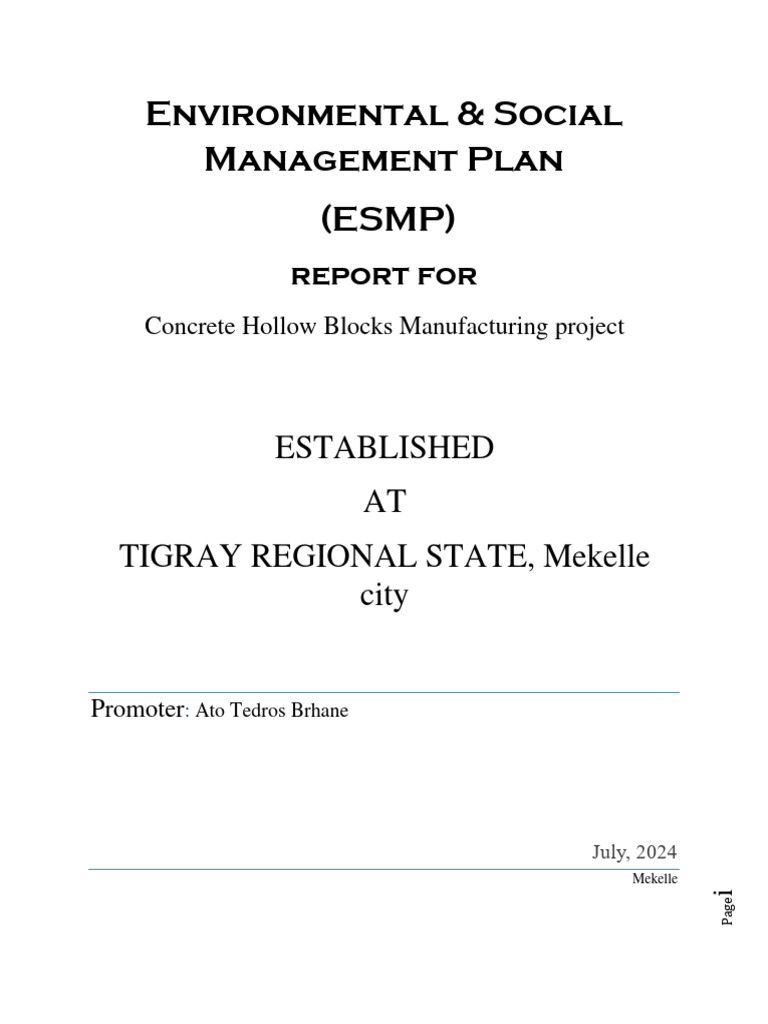 Environmental & Social Management Plan

(ESMP)

report for

Concrete Hollow Blocks Manufacturing project

ESTABLISHED

AT

TIGRAY REGIONAL STATE, Mekelle city

Promoter: Ato Tedros Brhane

July, 2024

Mekelle

Page i